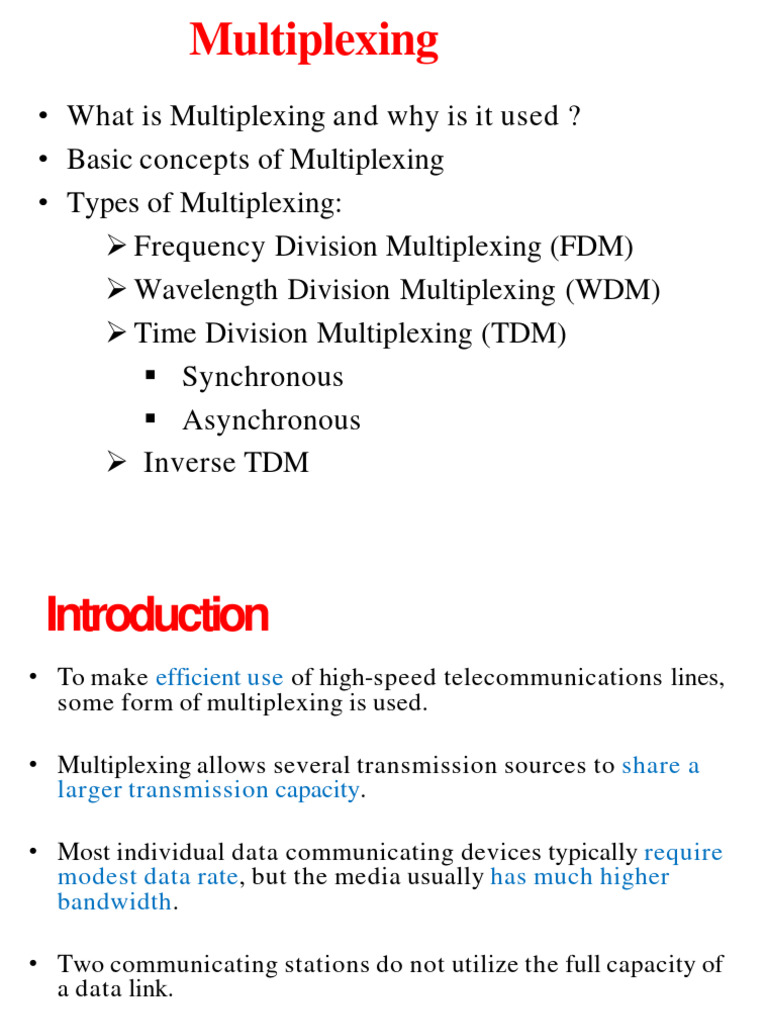 Multiplexing

• What is Multiplexing and why is it used ?
• Basic concepts of Multiplexing
• Types of Multiplexing:
  ➢ Frequency Division Multiplexing (FDM)
  ➢ Wavelength Division Multiplexing (WDM)
  ➢ Time Division Multiplexing (TDM)
    ▪ Synchronous
    ▪ Asynchronous
  ➢ Inverse TDM

Introduction

• To make efficient use of high-speed telecommunications lines, some form of multiplexing is used.

• Multiplexing allows several transmission sources to share a larger transmission capacity.

• Most individual data communicating devices typically require modest data rate, but the media usually has much higher bandwidth.

• Two communicating stations do not utilize the full capacity of a data link.